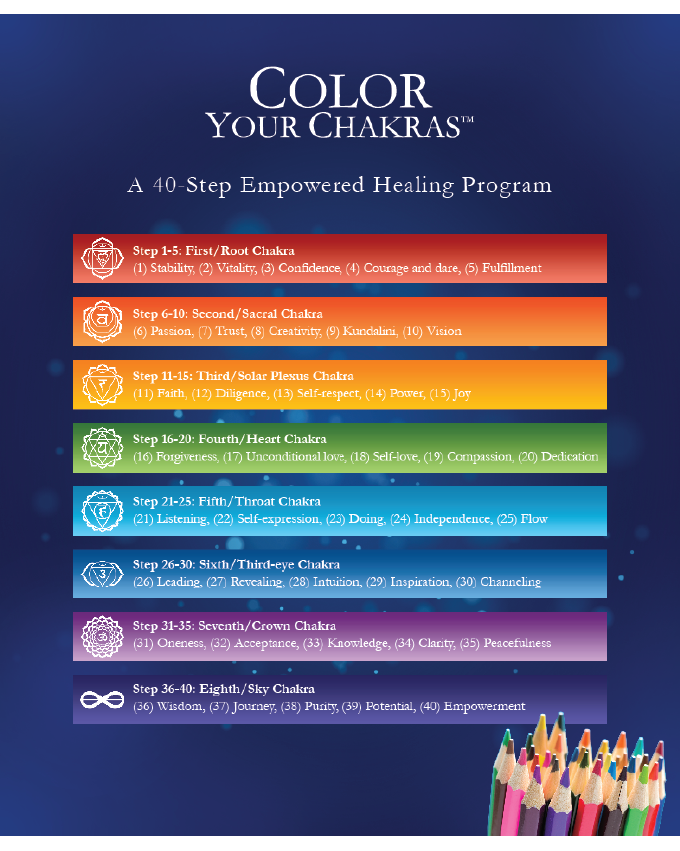 COLOR YOUR CHAKRAS™

A 40-Step Empowered Healing Program

Step 1-5: First/Root Chakra
(1) Stability, (2) Vitality, (3) Confidence, (4) Courage and dare, (5) Fulfillment

Step 6-10: Second/Sacral Chakra
(6) Passion, (7) Trust, (8) Creativity, (9) Kundalini, (10) Vision

Step 11-15: Third/Solar Plexus Chakra
(11) Faith, (12) Diligence, (13) Self-respect, (14) Power, (15) Joy

Step 16-20: Fourth/Heart Chakra
(16) Forgiveness, (17) Unconditional love, (18) Self-love, (19) Compassion, (20) Dedication

Step 21-25: Fifth/Throat Chakra
(21) Listening, (22) Self-expression, (23) Doing, (24) Independence, (25) Flow

Step 26-30: Sixth/Third-eye Chakra
(26) Leading, (27) Revealing, (28) Intuition, (29) Inspiration, (30) Channeling

Step 31-35: Seventh/Crown Chakra
(31) Oneness, (32) Acceptance, (33) Knowledge, (34) Clarity, (35) Peacefulness

Step 36-40: Eighth/Sky Chakra
(36) Wisdom, (37) Journey, (38) Purity, (39) Potential, (40) Empowerment